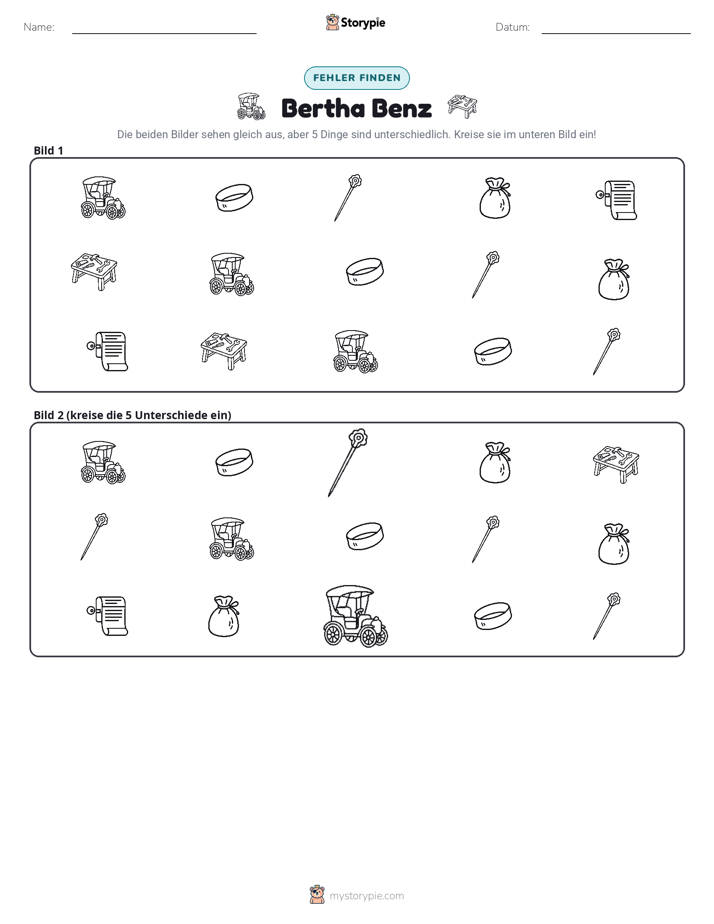 Name: ____ Storypie Datum: ____

FEHLER FINDEN

Bertha Benz

Die beiden Bilder sehen gleich aus, aber 5 Dinge sind unterschiedlich. Kreise sie im unteren Bild ein!

Bild 1

Bild 2 (kreise die 5 Unterschiede ein)

mystorypie.com